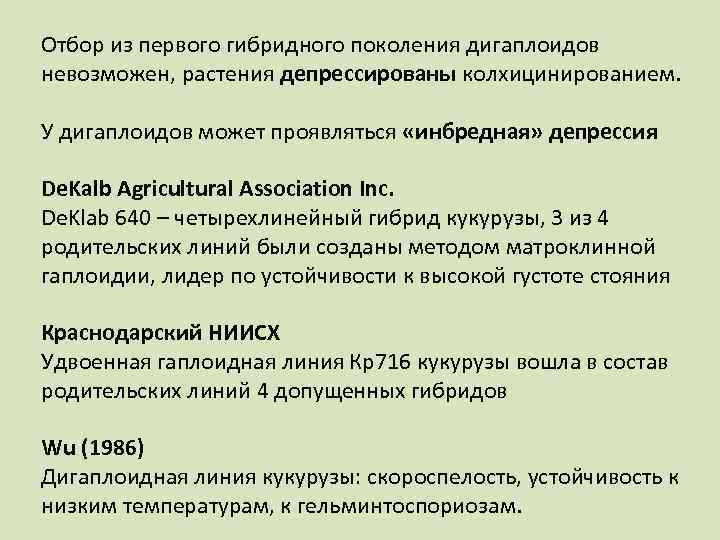 Отбор из первого гибридного поколения дигаплоидов невозможен, растения депрессированы колхицинированием.

У дигаплоидов может проявляться «инбредная» депрессия

DeKalb Agricultural Association Inc.
DeKlab 640 – четырехлинейный гибрид кукурузы, 3 из 4 родительских линий были созданы методом матроклинной гаплоидии, лидер по устойчивости к высокой густоте стояния

Краснодарский НИИСХ
Удвоенная гаплоидная линия Кр716 кукурузы вошла в состав родительских линий 4 допущенных гибридов

Wu (1986)
Дигаплоидная линия кукурузы: скороспелость, устойчивость к низким температурам, к гельминтоспориозам.